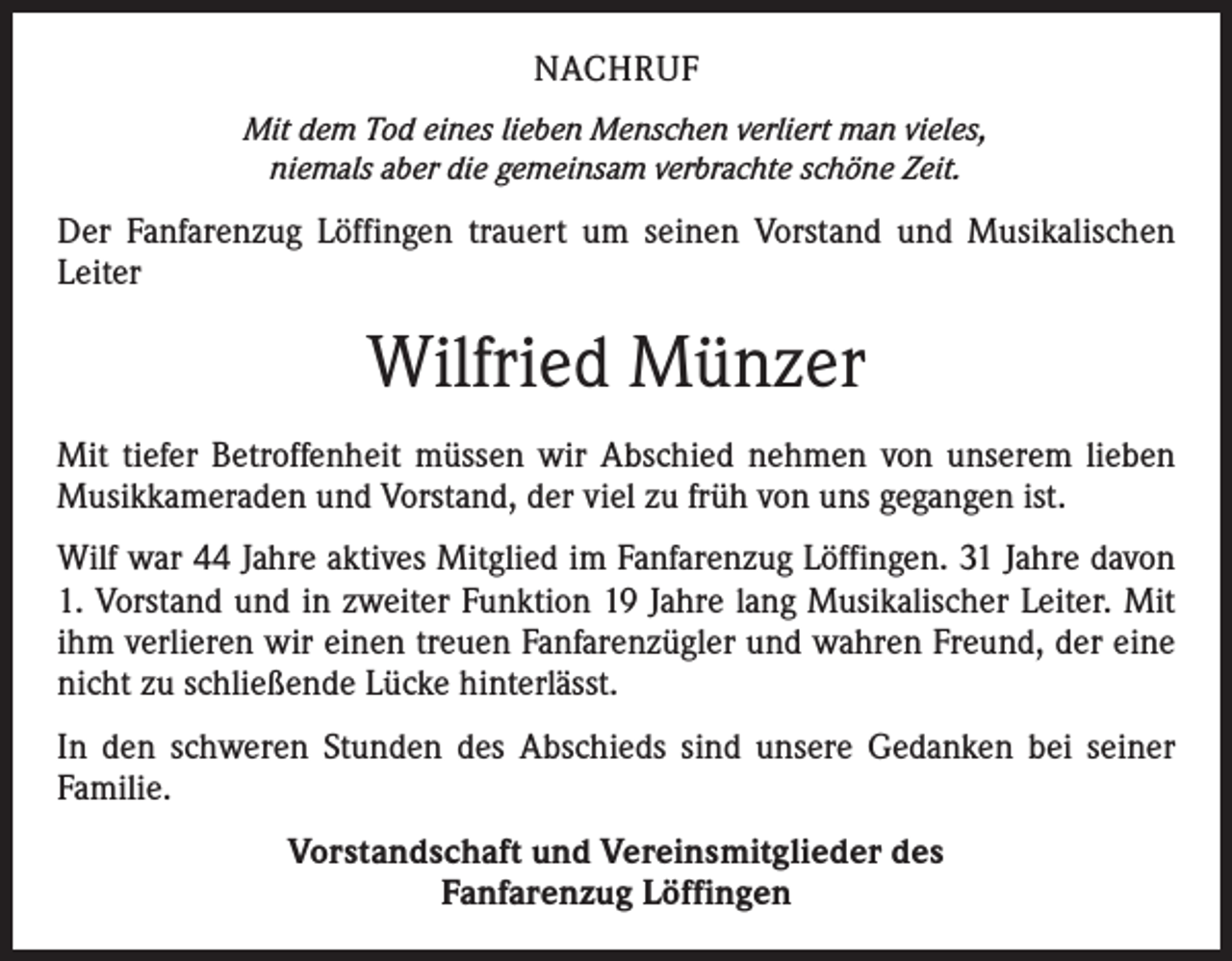 NACHRUF

Mit dem Tod eines lieben Menschen verliert man vieles, niemals aber die gemeinsam verbrachte schöne Zeit.

Der Fanfarenzug Löffingen trauert um seinen Vorstand und Musikalischen Leiter

Wilfried Münzer

Mit tiefer Betroffenheit müssen wir Abschied nehmen von unserem lieben Musikkameraden und Vorstand, der viel zu früh von uns gegangen ist.

Wilf war 44 Jahre aktives Mitglied im Fanfarenzug Löffingen. 31 Jahre davon 1. Vorstand und in zweiter Funktion 19 Jahre lang Musikalischer Leiter. Mit ihm verlieren wir einen treuen Fanfarenzügler und wahren Freund, der eine nicht zu schließende Lücke hinterlässt.

In den schweren Stunden des Abschieds sind unsere Gedanken bei seiner Familie.

Vorstandschaft und Vereinsmitglieder des Fanfarenzug Löffingen